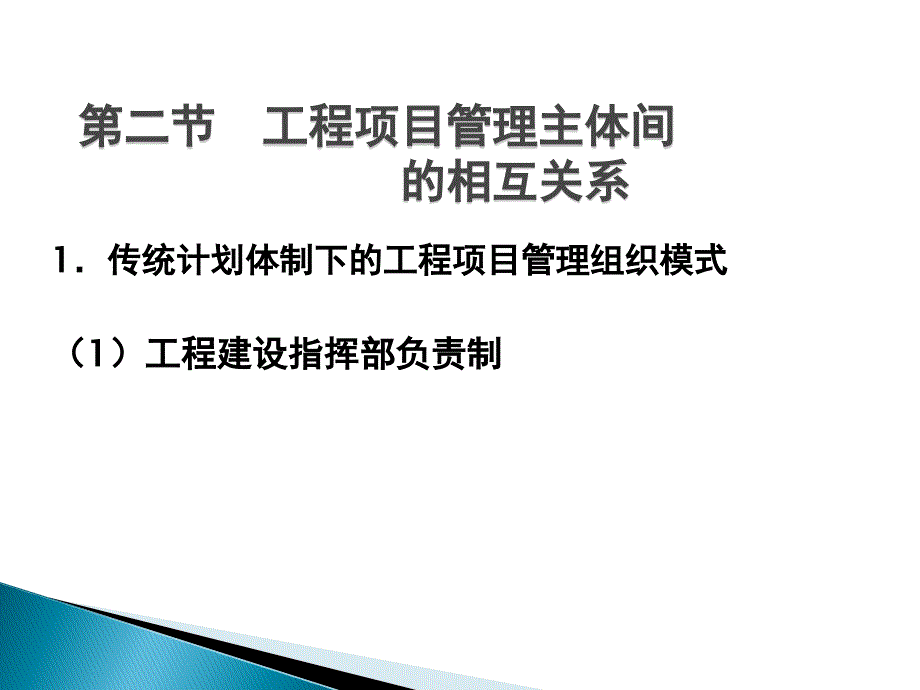 第二节　工程项目管理主体间的相互关系

1．传统计划体制下的工程项目管理组织模式

（1）工程建设指挥部负责制